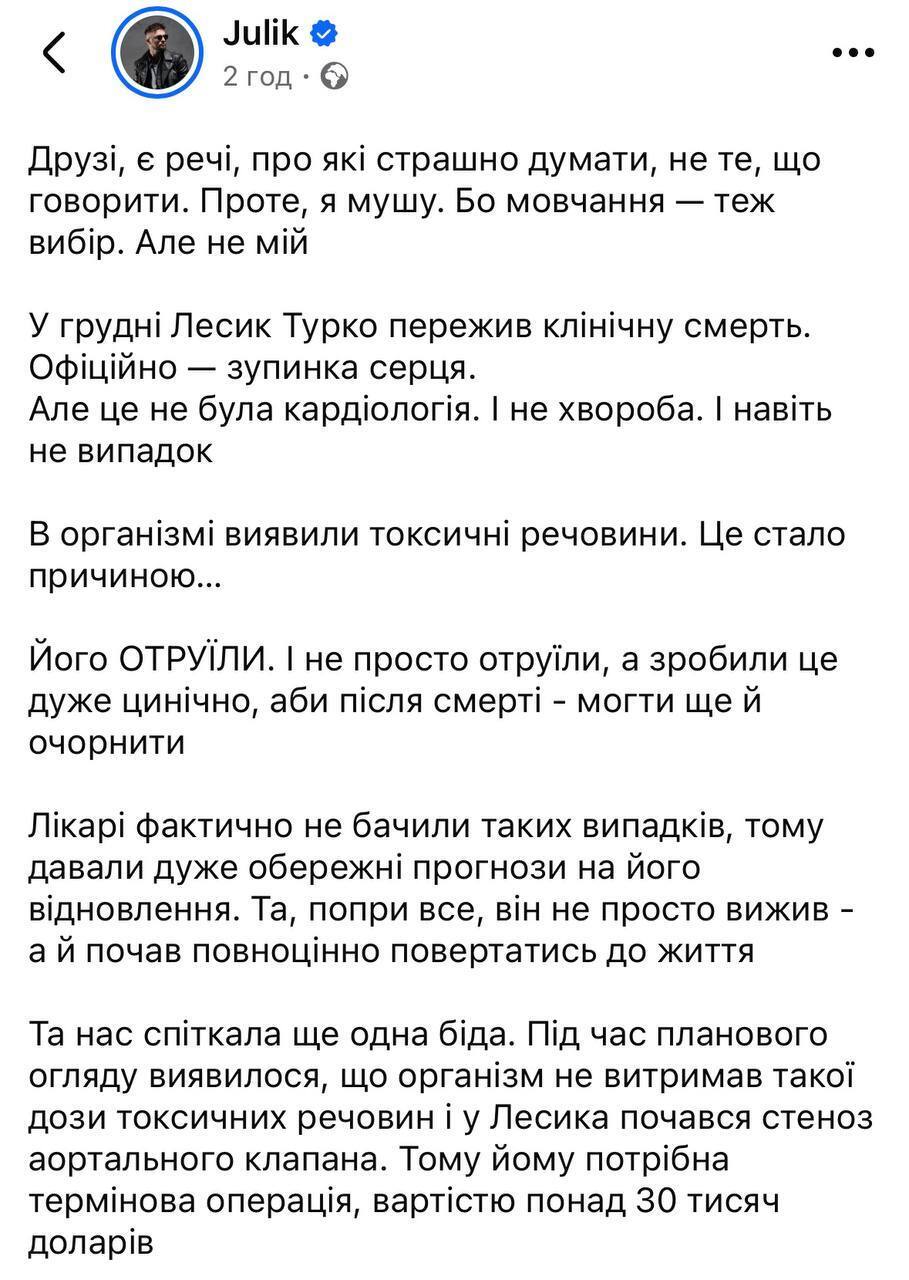 Julik
2 год ·

Друзі, є речі, про які страшно думати, не те, що говорити. Проте, я мушу. Бо мовчання — теж вибір. Але не мій

У грудні Лесик Турко пережив клінічну смерть. Офіційно — зупинка серця.
Але це не була кардіологія. І не хвороба. І навіть не випадок

В організмі виявили токсичні речовини. Це стало причиною...

Його ОТРУЇЛИ. І не просто отруїли, а зробили це дуже цинічно, аби після смерті - могти ще й очорнити

Лікарі фактично не бачили таких випадків, тому давали дуже обережні прогнози на його відновлення. Та, попри все, він не просто вижив - а й почав повноцінно повертатись до життя

Та нас спіткала ще одна біда. Під час планового огляду виявилося, що організм не витримав такої дози токсичних речовин і у Лесика почався стеноз аортального клапана. Тому йому потрібна термінова операція, вартістю понад 30 тисяч доларів